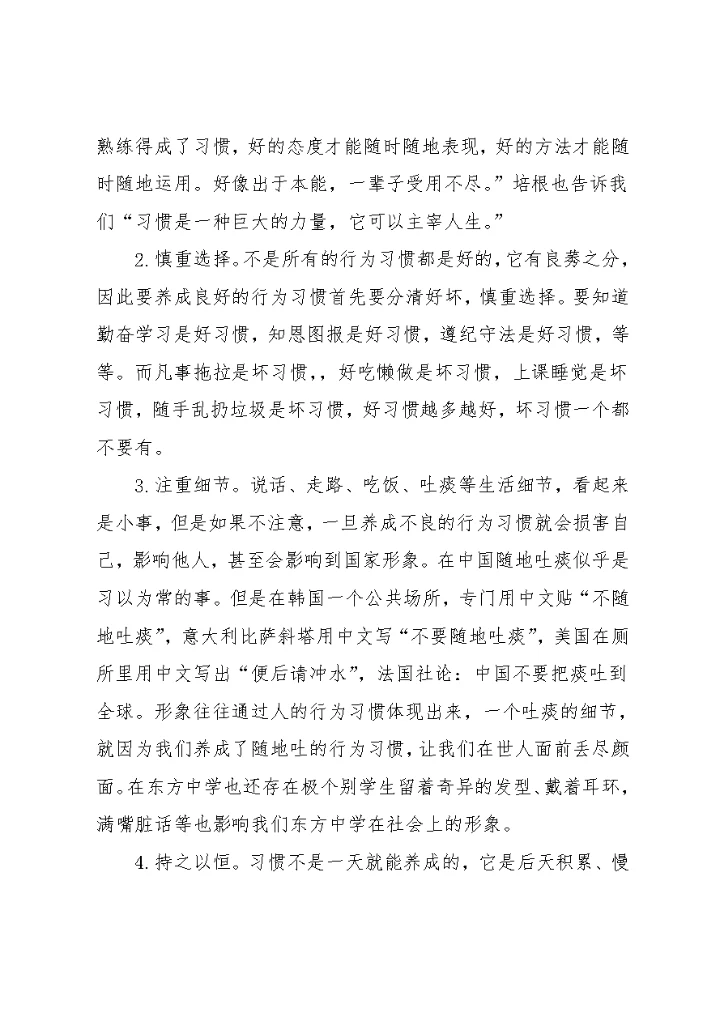 熟练得成了习惯，好的态度才能随时随地表现，好的方法才能随时随地运用。好像出于本能，一辈子受用不尽。”培根也告诉我们“习惯是一种巨大的力量，它可以主宰人生。”

2.慎重选择。不是所有的行为习惯都是好的，它有良莠之分，因此要养成良好的行为习惯首先要分清好坏，慎重选择。要知道勤奋学习是好习惯，知恩图报是好习惯，遵纪守法是好习惯，等等。而凡事拖拉是坏习惯，，好吃懒做是坏习惯，上课睡觉是坏习惯，随手乱扔垃圾是坏习惯，好习惯越多越好，坏习惯一个都不要有。

3.注重细节。说话、走路、吃饭、吐痰等生活细节，看起来是小事，但是如果不注意，一旦养成不良的行为习惯就会损害自己，影响他人，甚至会影响到国家形象。在中国随地吐痰似乎是习以为常的事。但是在韩国一个公共场所，专门用中文贴“不随地吐痰”，意大利比萨斜塔用中文写“不要随地吐痰”，美国在厕所里用中文写出“便后请冲水”，法国社论：中国不要把痰吐到全球。形象往往通过人的行为习惯体现出来，一个吐痰的细节，就因为我们养成了随地吐的行为习惯，让我们在世人面前丢尽颜面。在东方中学也还存在极个别学生留着奇异的发型、戴着耳环，满嘴脏话等也影响我们东方中学在社会上的形象。

4.持之以恒。习惯不是一天就能养成的，它是后天积累、慢